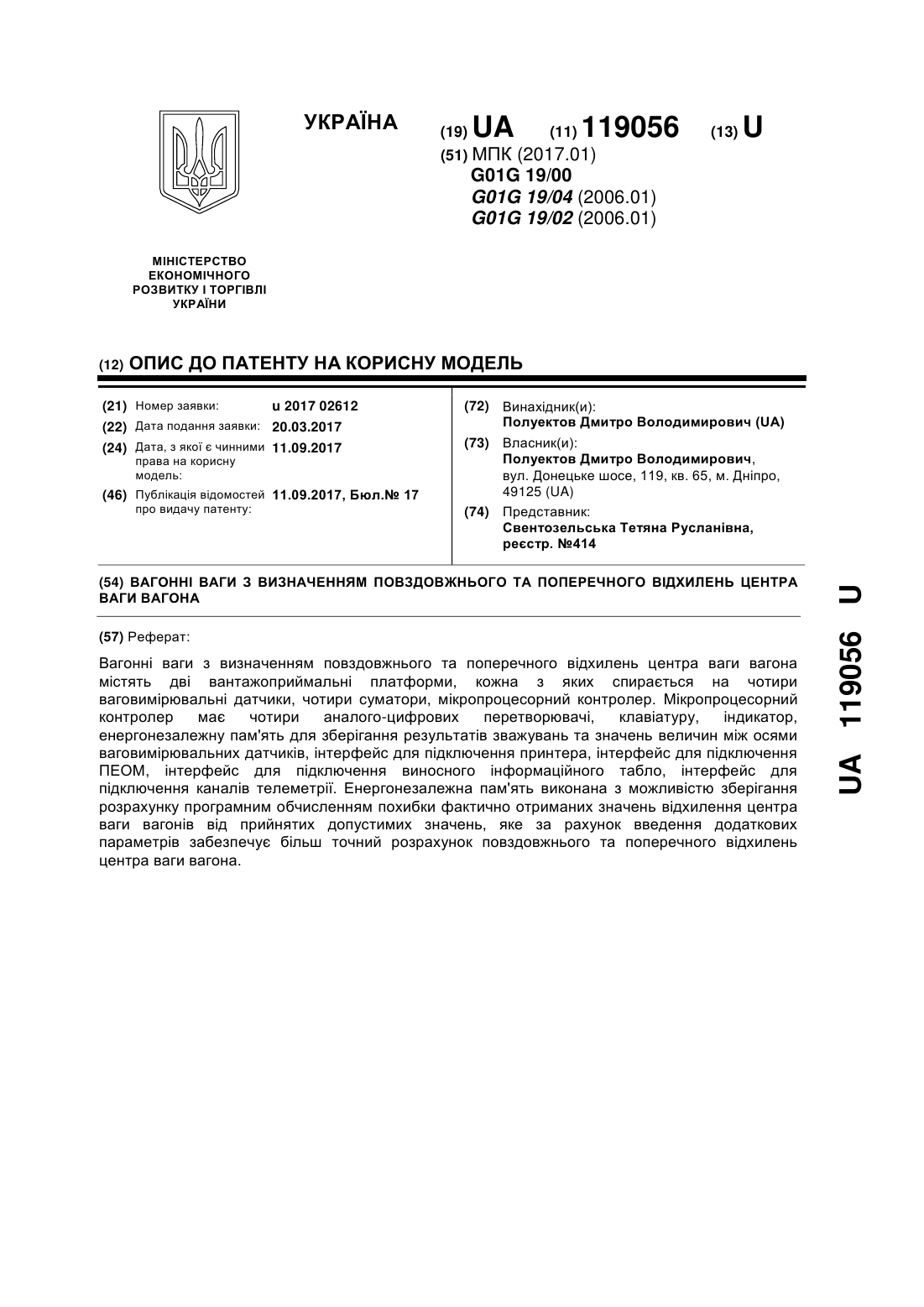 УКРАЇНА

(19) UA (11) 119056 (13) U

(51) МПК (2017.01)
G01G 19/00
G01G 19/04 (2006.01)
G01G 19/02 (2006.01)

МІНІСТЕРСТВО ЕКОНОМІЧНОГО РОЗВИТКУ І ТОРГІВЛІ УКРАЇНИ

(12) ОПИС ДО ПАТЕНТУ НА КОРИСНУ МОДЕЛЬ

(21) Номер заявки: u 2017 02612
(22) Дата подання заявки: 20.03.2017
(24) Дата, з якої є чинними права на корисну модель: 11.09.2017
(46) Публікація відомостей про видачу патенту: 11.09.2017, Бюл.№ 17

(72) Винахідник(и):
Полуектов Дмитро Володимирович (UA)
(73) Власник(и):
Полуектов Дмитро Володимирович, вул. Донецьке шосе, 119, кв. 65, м. Дніпро, 49125 (UA)
(74) Представник:
Свентозельська Тетяна Русланівна, реєстр. №414

(54) ВАГОННІ ВАГИ З ВИЗНАЧЕННЯМ ПОВЗДОВЖНЬОГО ТА ПОПЕРЕЧНОГО ВІДХИЛЕНЬ ЦЕНТРА ВАГИ ВАГОНА

(57) Реферат:

Вагонні ваги з визначенням повздовжнього та поперечного відхилень центра ваги вагона містять дві вантажоприймальні платформи, кожна з яких спирається на чотири ваговимірювальні датчики, чотири суматори, мікропроцесорний контролер. Мікропроцесорний контролер має чотири аналого-цифрових перетворювачі, клавіатуру, індикатор, енергонезалежну пам'ять для зберігання результатів зважувань та значень величин між осями ваговимірювальних датчиків, інтерфейс для підключення принтера, інтерфейс для підключення ПЕОМ, інтерфейс для підключення виносного інформаційного табло, інтерфейс для підключення каналів телеметрії. Енергонезалежна пам'ять виконана з можливістю зберігання розрахунку програмним обчисленням похибки фактично отриманих значень відхилення центра ваги вагонів від прийнятих допустимих значень, яке за рахунок введення додаткових параметрів забезпечує більш точний розрахунок повздовжнього та поперечного відхилень центра ваги вагона.

UA 119056 U